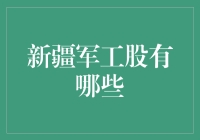 新疆军工股有哪些